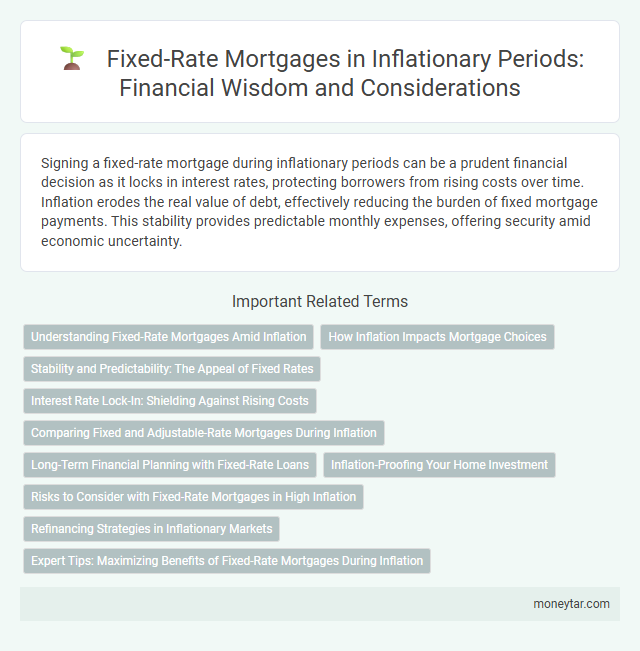 Fixed-Rate Mortgages in Inflationary Periods: Financial Wisdom and Considerations

Signing a fixed-rate mortgage during inflationary periods can be a prudent financial decision as it locks in interest rates, protecting borrowers from rising costs over time. Inflation erodes the real value of debt, effectively reducing the burden of fixed mortgage payments. This stability provides predictable monthly expenses, offering security amid economic uncertainty.

Important Related Terms

Understanding Fixed-Rate Mortgages Amid Inflation

How Inflation Impacts Mortgage Choices

Stability and Predictability: The Appeal of Fixed Rates

Interest Rate Lock-In: Shielding Against Rising Costs

Comparing Fixed and Adjustable-Rate Mortgages During Inflation

Long-Term Financial Planning with Fixed-Rate Loans

Inflation-Proofing Your Home Investment

Risks to Consider with Fixed-Rate Mortgages in High Inflation

Refinancing Strategies in Inflationary Markets

Expert Tips: Maximizing Benefits of Fixed-Rate Mortgages During Inflation

moneytar.com